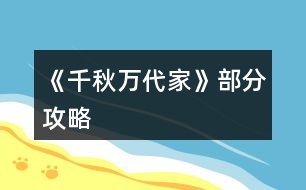 《千秋万代家》部分攻略